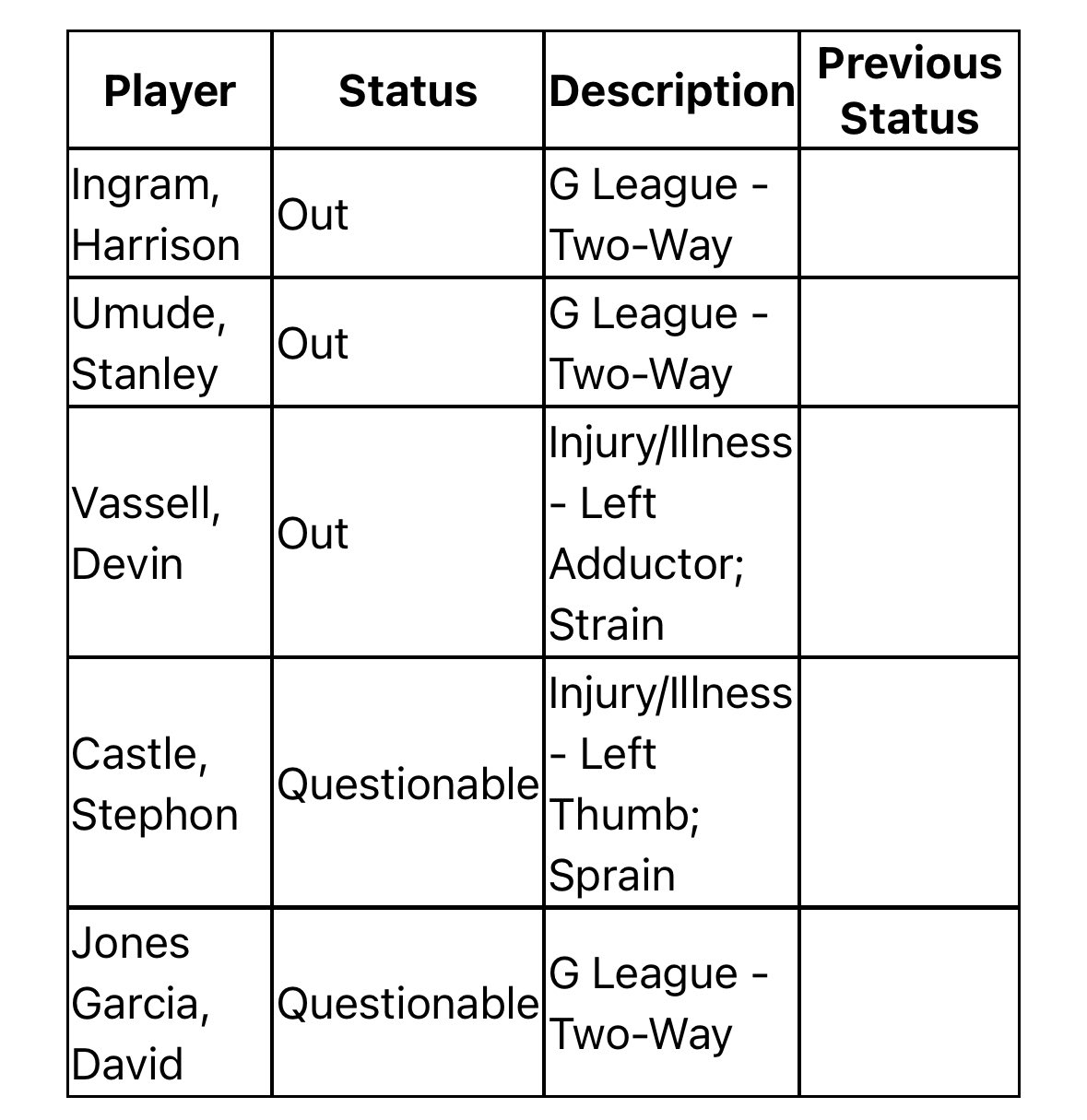 | Player | Status | Description | Previous Status |
|---|---|---|---|
| Ingram, Harrison | Out | G League - Two-Way | |
| Umude, Stanley | Out | G League - Two-Way | |
| Vassell, Devin | Out | Injury/Illness - Left Adductor; Strain | |
| Castle, Stephon | Questionable | Injury/Illness - Left Thumb; Sprain | |
| Jones Garcia, David | Questionable | G League - Two-Way | |